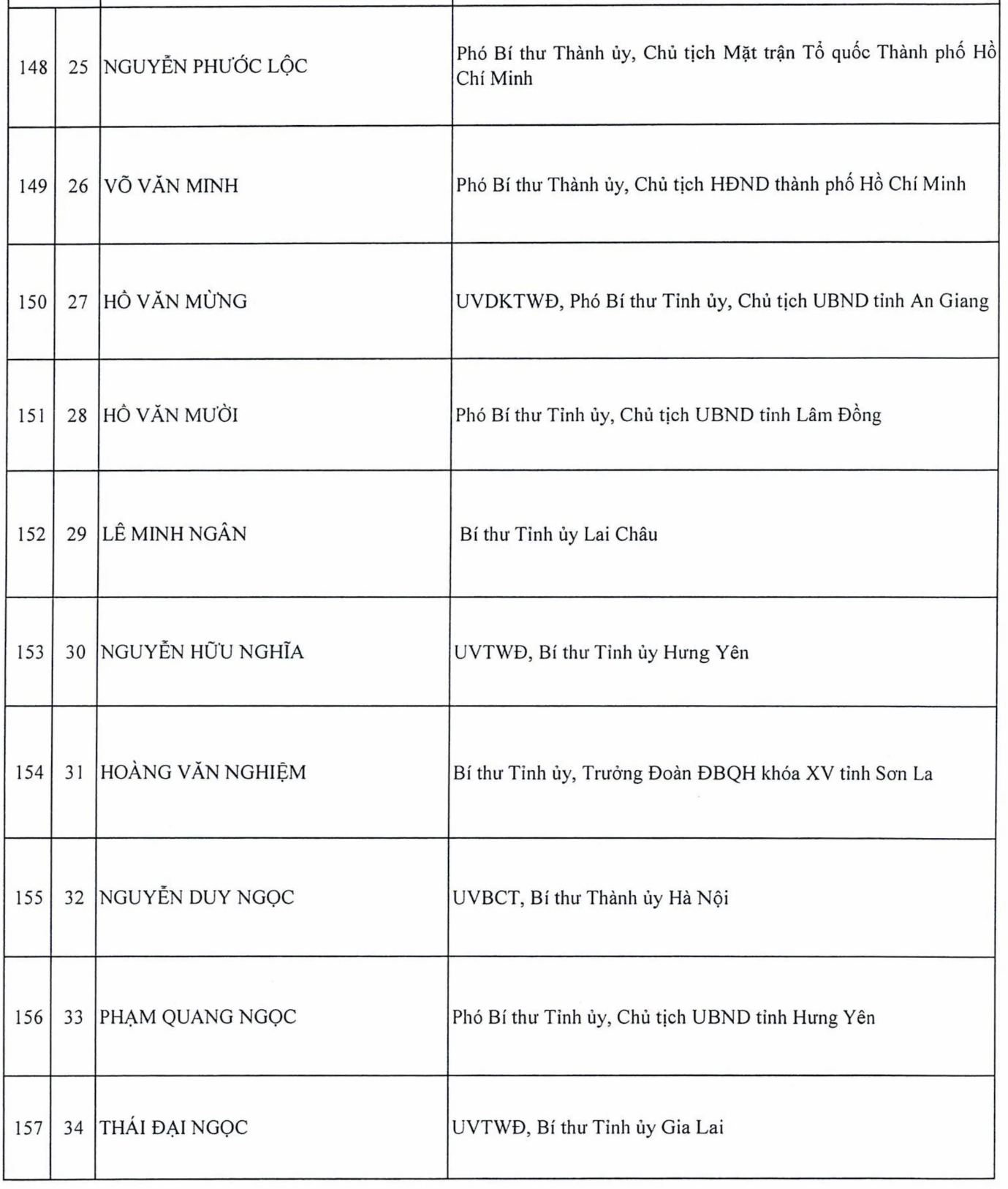 | | | | |
|---|---|---|---|
| 148 | 25 | NGUYỄN PHƯỚC LỘC | Phó Bí thư Thành ủy, Chủ tịch Mặt trận Tổ quốc Thành phố Hồ Chí Minh |
| 149 | 26 | VÕ VĂN MINH | Phó Bí thư Thành ủy, Chủ tịch HĐND thành phố Hồ Chí Minh |
| 150 | 27 | HỒ VĂN MỪNG | UVDKTWĐ, Phó Bí thư Tỉnh ủy, Chủ tịch UBND tỉnh An Giang |
| 151 | 28 | HỒ VĂN MƯỜI | Phó Bí thư Tỉnh ủy, Chủ tịch UBND tỉnh Lâm Đồng |
| 152 | 29 | LÊ MINH NGÂN | Bí thư Tỉnh ủy Lai Châu |
| 153 | 30 | NGUYỄN HỮU NGHĨA | UVTWĐ, Bí thư Tỉnh ủy Hưng Yên |
| 154 | 31 | HOÀNG VĂN NGHIỆM | Bí thư Tỉnh ủy, Trưởng Đoàn ĐBQH khóa XV tỉnh Sơn La |
| 155 | 32 | NGUYỄN DUY NGỌC | UVBCT, Bí thư Thành ủy Hà Nội |
| 156 | 33 | PHẠM QUANG NGỌC | Phó Bí thư Tỉnh ủy, Chủ tịch UBND tỉnh Hưng Yên |
| 157 | 34 | THÁI ĐẠI NGỌC | UVTWĐ, Bí thư Tỉnh ủy Gia Lai |